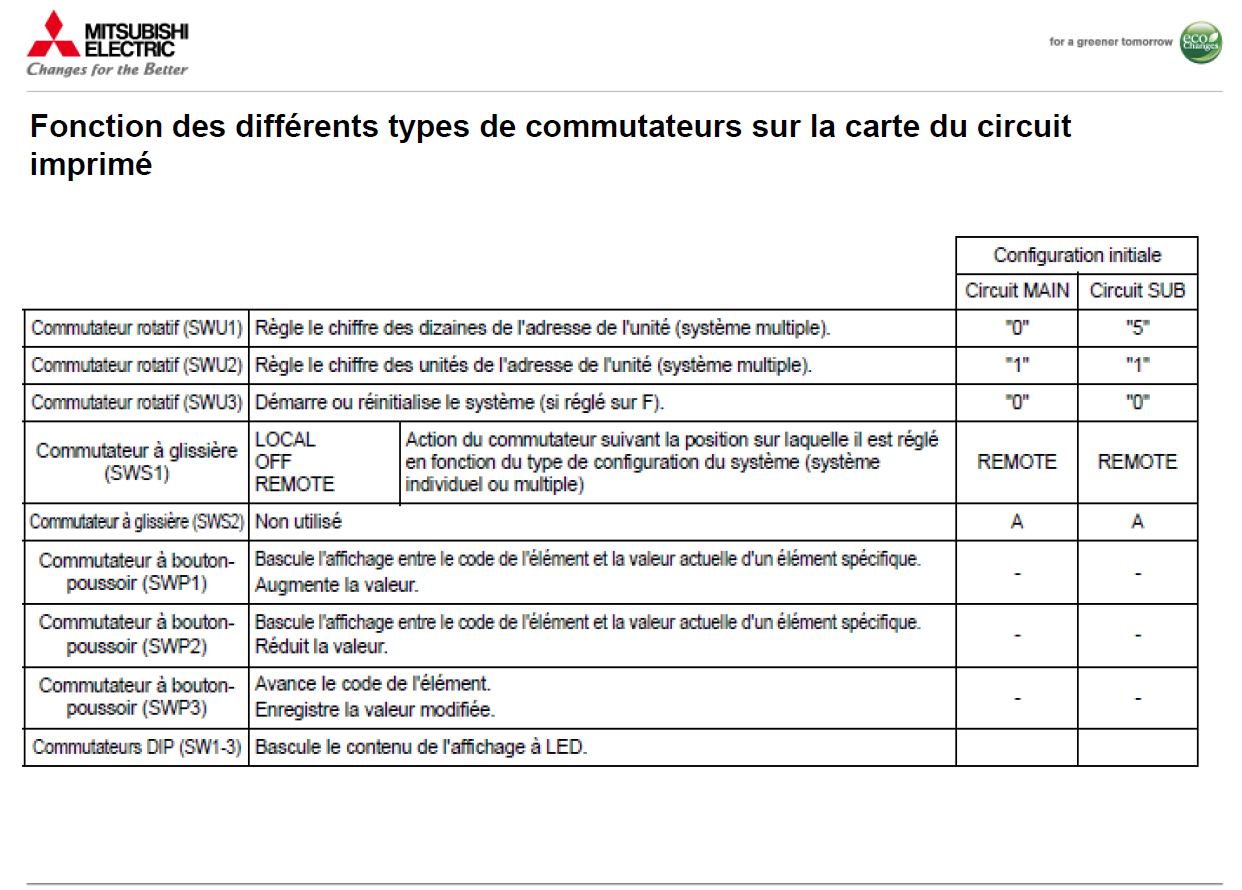 MITSUBISHI ELECTRIC
Changes for the Better

for a greener tomorrow
eco Changes

Fonction des différents types de commutateurs sur la carte du circuit imprimé

| | | | Configuration initiale | |
|---|---|---|---|---|
| | | | Circuit MAIN | Circuit SUB |
| Commutateur rotatif (SWU1) | Règle le chiffre des dizaines de l'adresse de l'unité (système multiple). | | "0" | "5" |
| Commutateur rotatif (SWU2) | Règle le chiffre des unités de l'adresse de l'unité (système multiple). | | "1" | "1" |
| Commutateur rotatif (SWU3) | Démarre ou réinitialise le système (si réglé sur F). | | "0" | "0" |
| Commutateur à glissière (SWS1) | LOCAL OFF REMOTE | Action du commutateur suivant la position sur laquelle il est réglé en fonction du type de configuration du système (système individuel ou multiple) | REMOTE | REMOTE |
| Commutateur à glissière (SWS2) | Non utilisé | | A | A |
| Commutateur à bouton-poussoir (SWP1) | Bascule l'affichage entre le code de l'élément et la valeur actuelle d'un élément spécifique. Augmente la valeur. | | - | - |
| Commutateur à bouton-poussoir (SWP2) | Bascule l'affichage entre le code de l'élément et la valeur actuelle d'un élément spécifique. Réduit la valeur. | | - | - |
| Commutateur à bouton-poussoir (SWP3) | Avance le code de l'élément. Enregistre la valeur modifiée. | | - | - |
| Commutateurs DIP (SW1-3) | Bascule le contenu de l'affichage à LED. | | | |